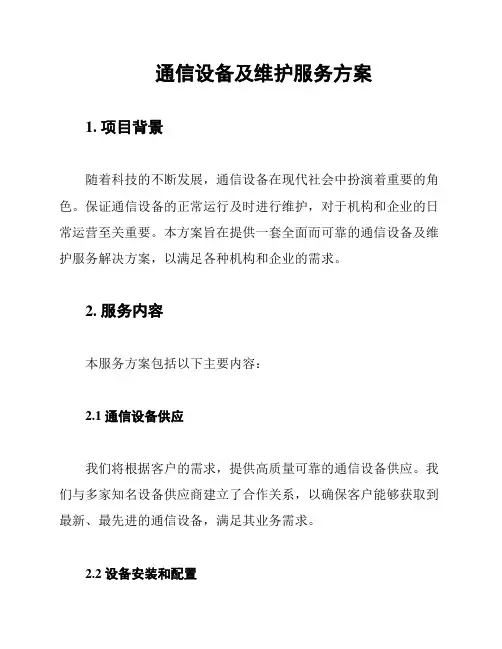 通信设备及维护服务方案

1. 项目背景

随着科技的不断发展，通信设备在现代社会中扮演着重要的角色。保证通信设备的正常运行及时进行维护，对于机构和企业的日常运营至关重要。本方案旨在提供一套全面而可靠的通信设备及维护服务解决方案，以满足各种机构和企业的需求。

2. 服务内容

本服务方案包括以下主要内容：

2.1 通信设备供应

我们将根据客户的需求，提供高质量可靠的通信设备供应。我们与多家知名设备供应商建立了合作关系，以确保客户能够获取到最新、最先进的通信设备，满足其业务需求。

2.2 设备安装和配置